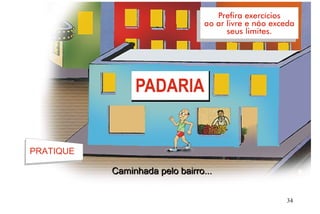 Prefira exercícios ao ar livre e não exceda seus limites.

PADARIA

PRATIQUE

Caminhada pelo bairro...

34